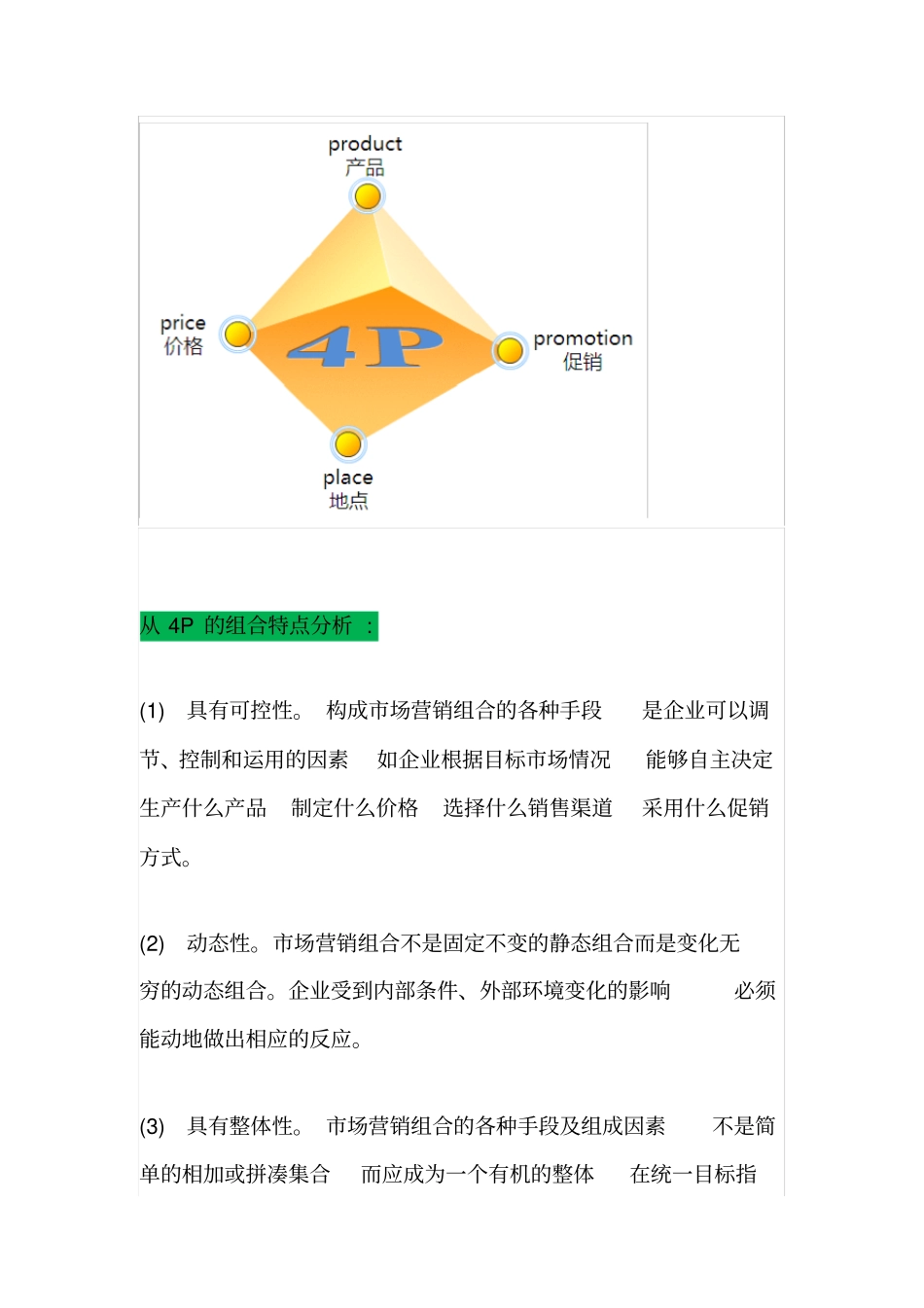 product
产品

price
价格

4P

promotion
促销

place
地点

从 4P 的组合特点分析 ：

(1) 具有可控性。 构成市场营销组合的各种手段 是企业可以调节、控制和运用的因素 如企业根据目标市场情况 能够自主决定生产什么产品 制定什么价格 选择什么销售渠道 采用什么促销方式。

(2) 动态性。市场营销组合不是固定不变的静态组合而是变化无穷的动态组合。企业受到内部条件、外部环境变化的影响 必须能动地做出相应的反应。

(3) 具有整体性。 市场营销组合的各种手段及组成因素 不是简单的相加或拼凑集合 而应成为一个有机的整体 在统一目标指